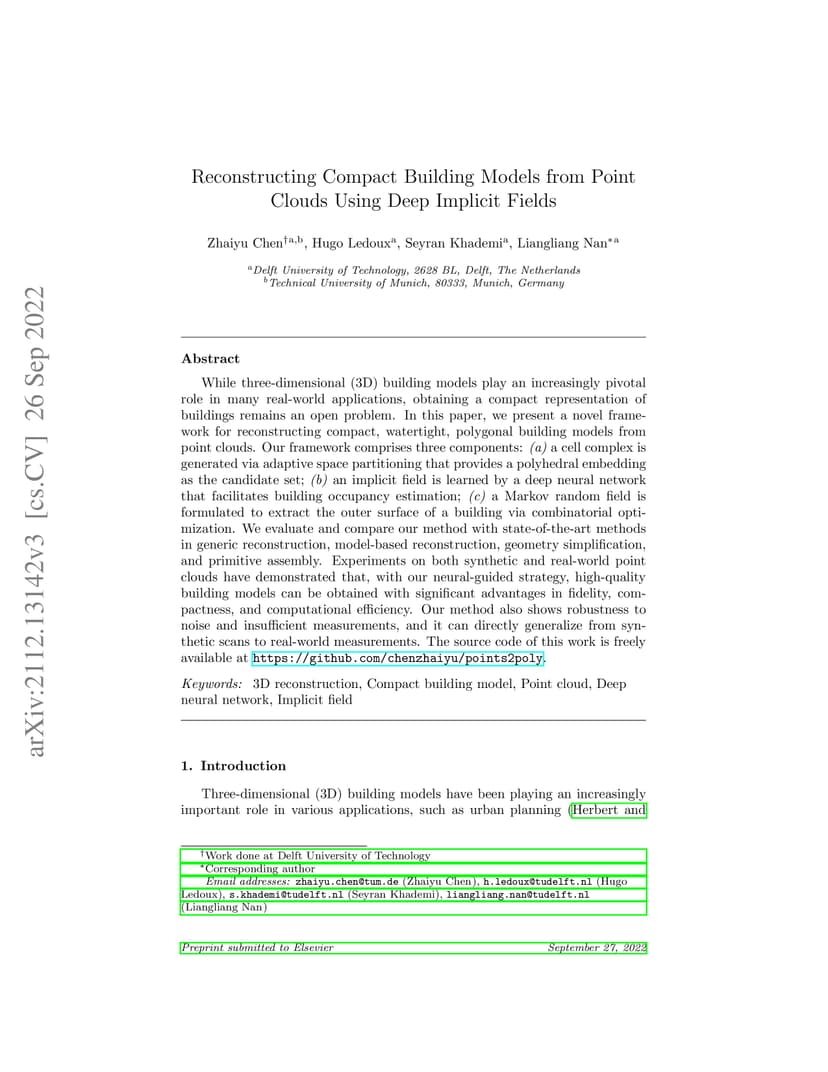 arXiv:2112.13142v3 [cs.CV] 26 Sep 2022

Reconstructing Compact Building Models from Point Clouds Using Deep Implicit Fields

Zhaiyu Chen$^{\dagger a,b}$, Hugo Ledoux$^{a}$, Seyran Khademi$^{a}$, Liangliang Nan$^{*a}$

$^{a}$Delft University of Technology, 2628 BL, Delft, The Netherlands
$^{b}$Technical University of Munich, 80333, Munich, Germany

Abstract

While three-dimensional (3D) building models play an increasingly pivotal role in many real-world applications, obtaining a compact representation of buildings remains an open problem. In this paper, we present a novel framework for reconstructing compact, watertight, polygonal building models from point clouds. Our framework comprises three components: (a) a cell complex is generated via adaptive space partitioning that provides a polyhedral embedding as the candidate set; (b) an implicit field is learned by a deep neural network that facilitates building occupancy estimation; (c) a Markov random field is formulated to extract the outer surface of a building via combinatorial optimization. We evaluate and compare our method with state-of-the-art methods in generic reconstruction, model-based reconstruction, geometry simplification, and primitive assembly. Experiments on both synthetic and real-world point clouds have demonstrated that, with our neural-guided strategy, high-quality building models can be obtained with significant advantages in fidelity, compactness, and computational efficiency. Our method also shows robustness to noise and insufficient measurements, and it can directly generalize from synthetic scans to real-world measurements. The source code of this work is freely available at https://github.com/chenzhaiyu/points2poly.

Keywords: 3D reconstruction, Compact building model, Point cloud, Deep neural network, Implicit field

1. Introduction

Three-dimensional (3D) building models have been playing an increasingly important role in various applications, such as urban planning (Herbert and

$^{\dagger}$Work done at Delft University of Technology
$^{*}$Corresponding author
Email addresses: zhaiyu.chen@tum.de (Zhaiyu Chen), h.ledoux@tudelft.nl (Hugo Ledoux), s.khademi@tudelft.nl (Seyran Khademi), liangliang.nan@tudelft.nl (Liangliang Nan)

Preprint submitted to Elsevier September 27, 2022